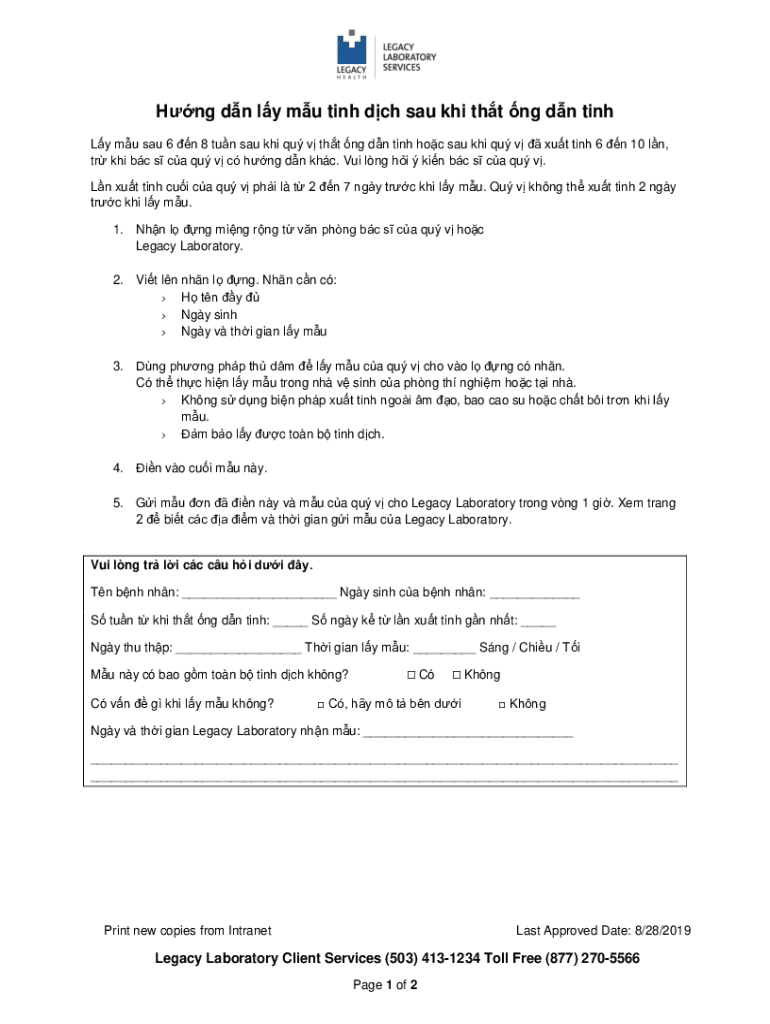 LEGACY HEALTH

LEGACY LABORATORY SERVICES

Hướng dẫn lấy mẫu tinh dịch sau khi thắt ống dẫn tinh

Lấy mẫu sau 6 đến 8 tuần sau khi quý vị thắt ống dẫn tinh hoặc sau khi quý vị đã xuất tinh 6 đến 10 lần, trừ khi bác sĩ của quý vị có hướng dẫn khác. Vui lòng hỏi ý kiến bác sĩ của quý vị.

Lần xuất tinh cuối của quý vị phải là từ 2 đến 7 ngày trước khi lấy mẫu. Quý vị không thể xuất tinh 2 ngày trước khi lấy mẫu.

1. Nhận lọ đựng miệng rộng từ văn phòng bác sĩ của quý vị hoặc Legacy Laboratory.

2. Viết lên nhãn lọ đựng. Nhãn cần có:
› Họ tên đầy đủ
› Ngày sinh
› Ngày và thời gian lấy mẫu

3. Dùng phương pháp thủ dâm để lấy mẫu của quý vị cho vào lọ đựng có nhãn. Có thể thực hiện lấy mẫu trong nhà vệ sinh của phòng thí nghiệm hoặc tại nhà.
› Không sử dụng biện pháp xuất tinh ngoài âm đạo, bao cao su hoặc chất bôi trơn khi lấy mẫu.
› Đảm bảo lấy được toàn bộ tinh dịch.

4. Điền vào cuối mẫu này.

5. Gửi mẫu đơn đã điền này và mẫu của quý vị cho Legacy Laboratory trong vòng 1 giờ. Xem trang 2 để biết các địa điểm và thời gian gửi mẫu của Legacy Laboratory.

Vui lòng trả lời các câu hỏi dưới đây.

Tên bệnh nhân: ______________________ Ngày sinh của bệnh nhân: _____________

Số tuần từ khi thắt ống dẫn tinh: _____ Số ngày kể từ lần xuất tinh gần nhất: _____

Ngày thu thập: __________________ Thời gian lấy mẫu: _________ Sáng / Chiều / Tối

Mẫu này có bao gồm toàn bộ tinh dịch không? □ Có □ Không

Có vấn đề gì khi lấy mẫu không? □ Có, hãy mô tả bên dưới □ Không

Ngày và thời gian Legacy Laboratory nhận mẫu: ______________________________

Print new copies from Intranet

Last Approved Date: 8/28/2019

Legacy Laboratory Client Services (503) 413-1234 Toll Free (877) 270-5566

Page 1 of 2